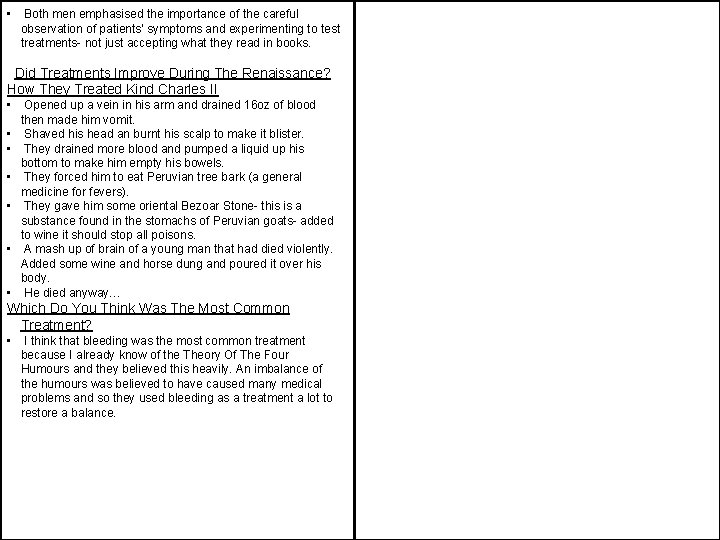 ▪ Both men emphasised the importance of the careful observation of patients' symptoms and experimenting to test treatments- not just accepting what they read in books.

Did Treatments Improve During The Renaissance?
How They Treated Kind Charles II
▪ Opened up a vein in his arm and drained 16oz of blood then made him vomit.
▪ Shaved his head an burnt his scalp to make it blister.
▪ They drained more blood and pumped a liquid up his bottom to make him empty his bowels.
▪ They forced him to eat Peruvian tree bark (a general medicine for fevers).
▪ They gave him some oriental Bezoar Stone- this is a substance found in the stomachs of Peruvian goats- added to wine it should stop all poisons.
▪ A mash up of brain of a young man that had died violently. Added some wine and horse dung and poured it over his body.
▪ He died anyway…
Which Do You Think Was The Most Common Treatment?
▪ I think that bleeding was the most common treatment because I already know of the Theory Of The Four Humours and they believed this heavily. An imbalance of the humours was believed to have caused many medical problems and so they used bleeding as a treatment a lot to restore a balance.